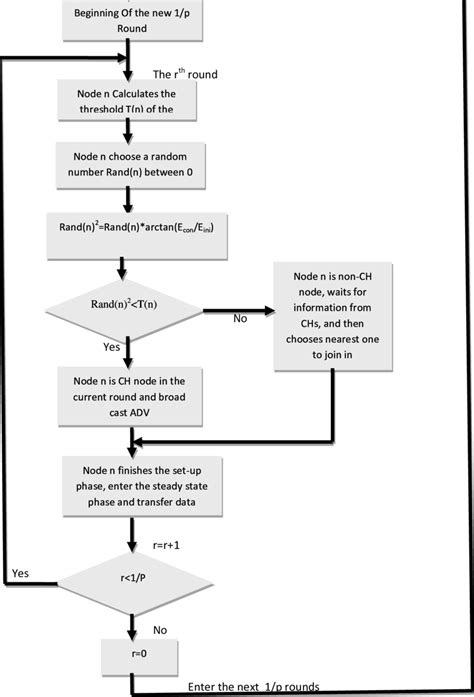 Beginning Of the new 1/p Round

The $r^{th}$ round

Node n Calculates the threshold T(n) of the

Node n choose a random number Rand(n) between 0

$Rand(n)^2=Rand(n)*arctan(E_{con}/E_{ini})$

$Rand(n)^2<T(n)$

No

Node n is non-CH node, waits for information from CHs, and then chooses nearest one to join in

Yes

Node n is CH node in the current round and broad cast ADV

Node n finishes the set-up phase, enter the steady state phase and transfer data

r=r+1

Yes

r<1/P

No

r=0

Enter the next 1/p rounds